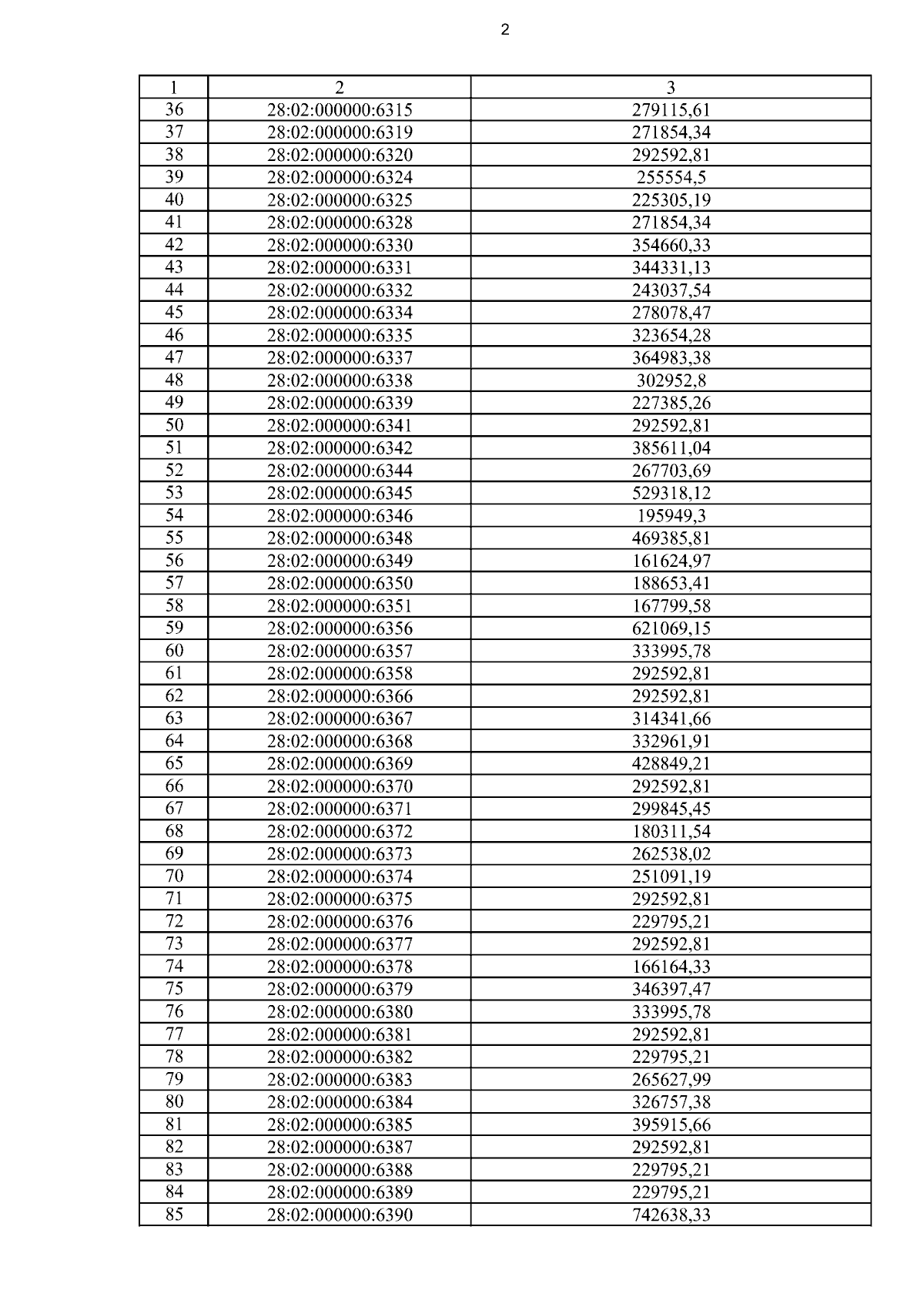 2

| 1 | 2 | 3 |
|---|---|---|
| 36 | 28:02:000000:6315 | 279115,61 |
| 37 | 28:02:000000:6319 | 271854,34 |
| 38 | 28:02:000000:6320 | 292592,81 |
| 39 | 28:02:000000:6324 | 255554,5 |
| 40 | 28:02:000000:6325 | 225305,19 |
| 41 | 28:02:000000:6328 | 271854,34 |
| 42 | 28:02:000000:6330 | 354660,33 |
| 43 | 28:02:000000:6331 | 344331,13 |
| 44 | 28:02:000000:6332 | 243037,54 |
| 45 | 28:02:000000:6334 | 278078,47 |
| 46 | 28:02:000000:6335 | 323654,28 |
| 47 | 28:02:000000:6337 | 364983,38 |
| 48 | 28:02:000000:6338 | 302952,8 |
| 49 | 28:02:000000:6339 | 227385,26 |
| 50 | 28:02:000000:6341 | 292592,81 |
| 51 | 28:02:000000:6342 | 385611,04 |
| 52 | 28:02:000000:6344 | 267703,69 |
| 53 | 28:02:000000:6345 | 529318,12 |
| 54 | 28:02:000000:6346 | 195949,3 |
| 55 | 28:02:000000:6348 | 469385,81 |
| 56 | 28:02:000000:6349 | 161624,97 |
| 57 | 28:02:000000:6350 | 188653,41 |
| 58 | 28:02:000000:6351 | 167799,58 |
| 59 | 28:02:000000:6356 | 621069,15 |
| 60 | 28:02:000000:6357 | 333995,78 |
| 61 | 28:02:000000:6358 | 292592,81 |
| 62 | 28:02:000000:6366 | 292592,81 |
| 63 | 28:02:000000:6367 | 314341,66 |
| 64 | 28:02:000000:6368 | 332961,91 |
| 65 | 28:02:000000:6369 | 428849,21 |
| 66 | 28:02:000000:6370 | 292592,81 |
| 67 | 28:02:000000:6371 | 299845,45 |
| 68 | 28:02:000000:6372 | 180311,54 |
| 69 | 28:02:000000:6373 | 262538,02 |
| 70 | 28:02:000000:6374 | 251091,19 |
| 71 | 28:02:000000:6375 | 292592,81 |
| 72 | 28:02:000000:6376 | 229795,21 |
| 73 | 28:02:000000:6377 | 292592,81 |
| 74 | 28:02:000000:6378 | 166164,33 |
| 75 | 28:02:000000:6379 | 346397,47 |
| 76 | 28:02:000000:6380 | 333995,78 |
| 77 | 28:02:000000:6381 | 292592,81 |
| 78 | 28:02:000000:6382 | 229795,21 |
| 79 | 28:02:000000:6383 | 265627,99 |
| 80 | 28:02:000000:6384 | 326757,38 |
| 81 | 28:02:000000:6385 | 395915,66 |
| 82 | 28:02:000000:6387 | 292592,81 |
| 83 | 28:02:000000:6388 | 229795,21 |
| 84 | 28:02:000000:6389 | 229795,21 |
| 85 | 28:02:000000:6390 | 742638,33 |